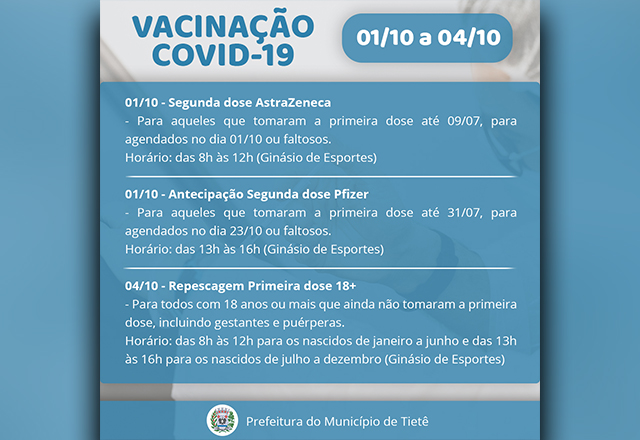 VACINAÇÃO COVID-19

01/10 a 04/10

01/10 - Segunda dose AstraZeneca
- Para aqueles que tomaram a primeira dose até 09/07, para agendados no dia 01/10 ou faltosos.
Horário: das 8h às 12h (Ginásio de Esportes)

01/10 - Antecipação Segunda dose Pfizer
- Para aqueles que tomaram a primeira dose até 31/07, para agendados no dia 23/10 ou faltosos.
Horário: das 13h às 16h (Ginásio de Esportes)

04/10 - Repescagem Primeira dose 18+
- Para todos com 18 anos ou mais que ainda não tomaram a primeira dose, incluindo gestantes e puérperas.
Horário: das 8h às 12h para os nascidos de janeiro a junho e das 13h às 16h para os nascidos de julho a dezembro (Ginásio de Esportes)

Prefeitura do Município de Tietê